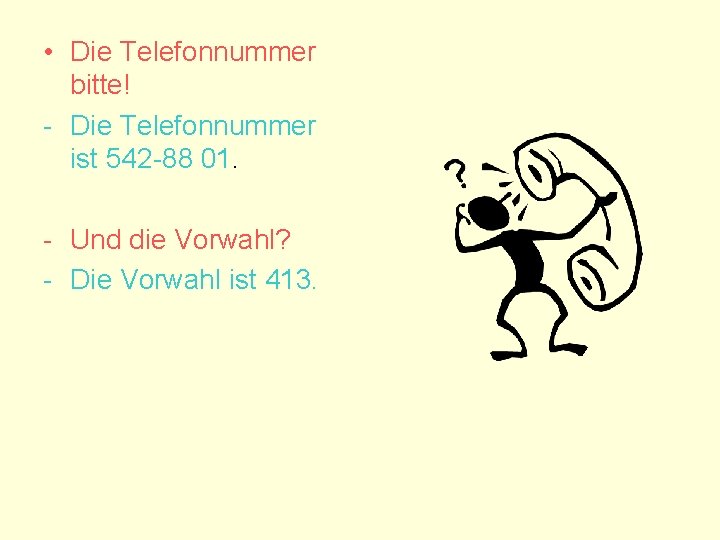 • Die Telefonnummer bitte!
- Die Telefonnummer ist 542-88 01.

- Und die Vorwahl?
- Die Vorwahl ist 413.

?